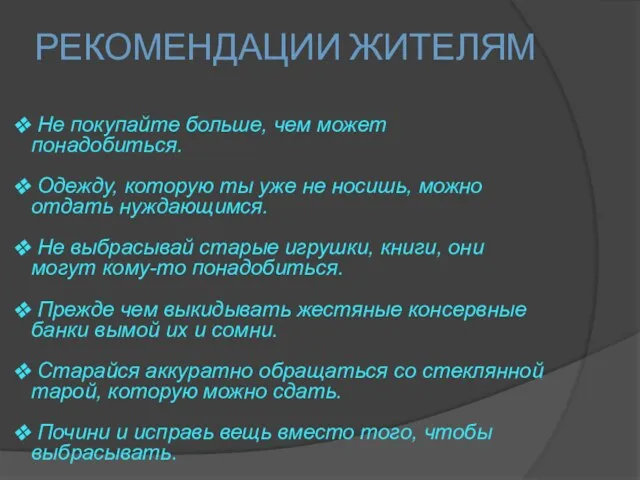 РЕКОМЕНДАЦИИ ЖИТЕЛЯМ

❖ Не покупайте больше, чем может понадобиться.

❖ Одежду, которую ты уже не носишь, можно отдать нуждающимся.

❖ Не выбрасывай старые игрушки, книги, они могут кому-то понадобиться.

❖ Прежде чем выкидывать жестяные консервные банки вымой их и сомни.

❖ Старайся аккуратно обращаться со стеклянной тарой, которую можно сдать.

❖ Почини и исправь вещь вместо того, чтобы выбрасывать.